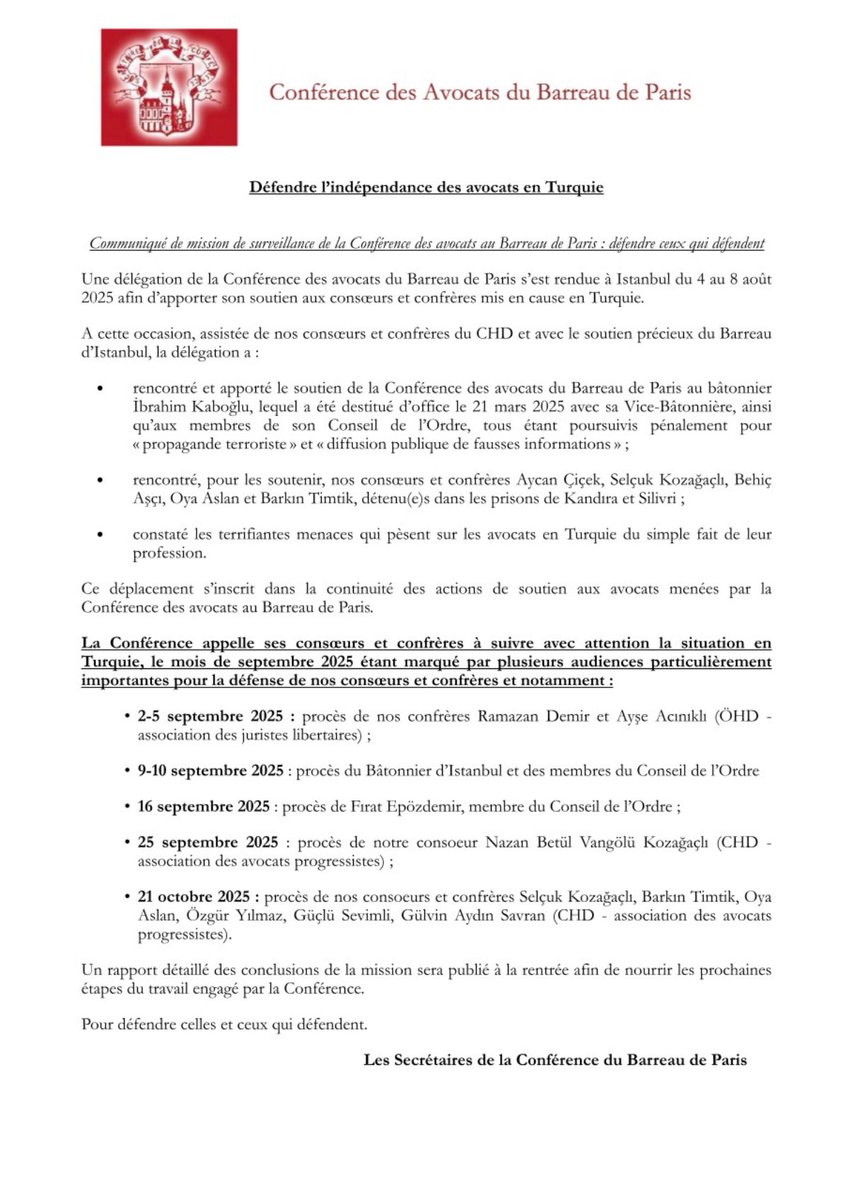 Conférence des Avocats du Barreau de Paris

Défendre l'indépendance des avocats en Turquie

Communiqué de mission de surveillance de la Conférence des avocats au Barreau de Paris : défendre ceux qui défendent

Une délégation de la Conférence des avocats du Barreau de Paris s'est rendue à Istanbul du 4 au 8 août 2025 afin d'apporter son soutien aux consœurs et confrères mis en cause en Turquie.

A cette occasion, assistée de nos consœurs et confrères du CHD et avec le soutien précieux du Barreau d'Istanbul, la délégation a :

• rencontré et apporté le soutien de la Conférence des avocats du Barreau de Paris au bâtonnier İbrahim Kaboğlu, lequel a été destitué d'office le 21 mars 2025 avec sa Vice-Bâtonnière, ainsi qu'aux membres de son Conseil de l'Ordre, tous étant poursuivis pénalement pour « propagande terroriste » et « diffusion publique de fausses informations » ;

• rencontré, pour les soutenir, nos consœurs et confrères Aycan Çiçek, Selçuk Kozağaçlı, Behiç Aşçı, Oya Aslan et Barkın Timtik, détenu(e)s dans les prisons de Kandıra et Silivri ;

• constaté les terrifiantes menaces qui pèsent sur les avocats en Turquie du simple fait de leur profession.

Ce déplacement s'inscrit dans la continuité des actions de soutien aux avocats menées par la Conférence des avocats au Barreau de Paris.

La Conférence appelle ses consœurs et confrères à suivre avec attention la situation en Turquie, le mois de septembre 2025 étant marqué par plusieurs audiences particulièrement importantes pour la défense de nos consœurs et confrères et notamment :

• 2-5 septembre 2025 : procès de nos confrères Ramazan Demir et Ayşe Acınıklı (ÖHD - association des juristes libertaires) ;

• 9-10 septembre 2025 : procès du Bâtonnier d'Istanbul et des membres du Conseil de l'Ordre

• 16 septembre 2025 : procès de Fırat Epözdemir, membre du Conseil de l'Ordre ;

• 25 septembre 2025 : procès de notre consoeur Nazan Betül Vangölü Kozağaçlı (CHD - association des avocats progressistes) ;

• 21 octobre 2025 : procès de nos consoeurs et confrères Selçuk Kozağaçlı, Barkın Timtik, Oya Aslan, Özgür Yılmaz, Güçlü Sevimli, Gülvin Aydın Savran (CHD - association des avocats progressistes).

Un rapport détaillé des conclusions de la mission sera publié à la rentrée afin de nourrir les prochaines étapes du travail engagé par la Conférence.

Pour défendre celles et ceux qui défendent.

Les Secrétaires de la Conférence du Barreau de Paris